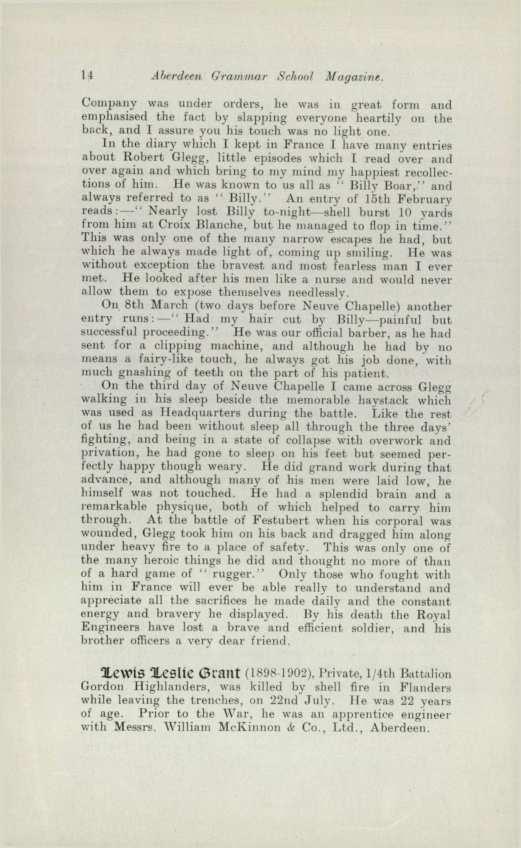 14 Aberdeen Grammar School Magazine.

Company was under orders, he was in great form and emphasised the fact by slapping everyone heartily on the back, and I assure you his touch was no light one.

In the diary which I kept in France I have many entries about Robert Glegg, little episodes which I read over and over again and which bring to my mind my happiest recollections of him. He was known to us all as "Billy Boar," and always referred to as "Billy." An entry of 15th February reads:—"Nearly lost Billy to-night—shell burst 10 yards from him at Croix Blanche, but he managed to flop in time." This was only one of the many narrow escapes he had, but which he always made light of, coming up smiling. He was without exception the bravest and most fearless man I ever met. He looked after his men like a nurse and would never allow them to expose themselves needlessly.

On 8th March (two days before Neuve Chapelle) another entry runs:—"Had my hair cut by Billy—painful but successful proceeding." He was our official barber, as he had sent for a clipping machine, and although he had by no means a fairy-like touch, he always got his job done, with much gnashing of teeth on the part of his patient.

On the third day of Neuve Chapelle I came across Glegg walking in his sleep beside the memorable haystack which was used as Headquarters during the battle. Like the rest of us he had been without sleep all through the three days' fighting, and being in a state of collapse with overwork and privation, he had gone to sleep on his feet but seemed perfectly happy though weary. He did grand work during that advance, and although many of his men were laid low, he himself was not touched. He had a splendid brain and a remarkable physique, both of which helped to carry him through. At the battle of Festubert when his corporal was wounded, Glegg took him on his back and dragged him along under heavy fire to a place of safety. This was only one of the many heroic things he did and thought no more of than of a hard game of "rugger." Only those who fought with him in France will ever be able really to understand and appreciate all the sacrifices he made daily and the constant energy and bravery he displayed. By his death the Royal Engineers have lost a brave and efficient soldier, and his brother officers a very dear friend.

Lewis Leslie Grant (1898-1902), Private, 1/4th Battalion Gordon Highlanders, was killed by shell fire in Flanders while leaving the trenches, on 22nd July. He was 22 years of age. Prior to the War, he was an apprentice engineer with Messrs. William McKinnon & Co., Ltd., Aberdeen.